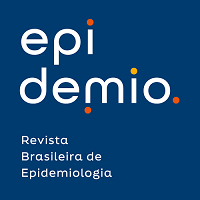 epi
demio.

Revista
Brasileira de
Epidemiologia